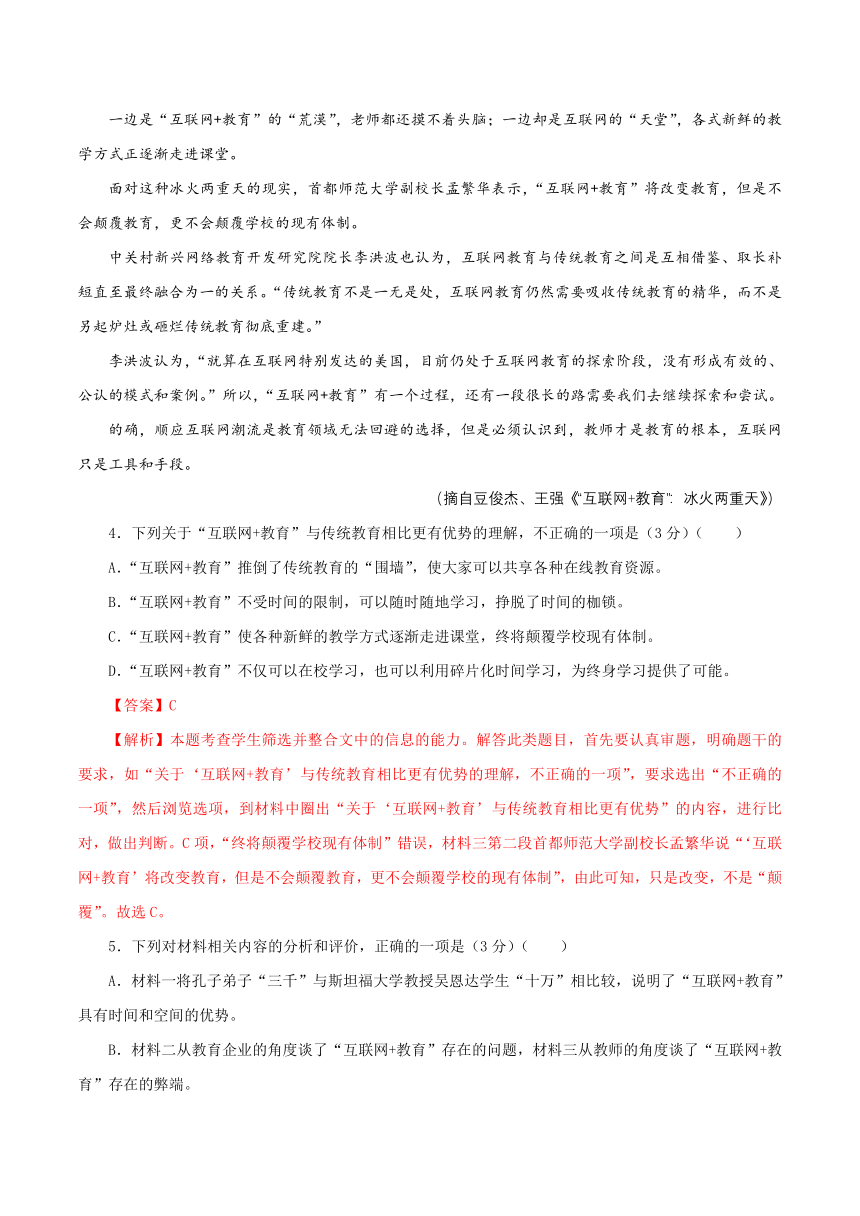 一边是“互联网+教育”的“荒漠”，老师都还摸不着头脑；一边却是互联网的“天堂”，各式新鲜的教学方式正逐渐走进课堂。

面对这种冰火两重天的现实，首都师范大学副校长孟繁华表示，“互联网+教育”将改变教育，但是不会颠覆教育，更不会颠覆学校的现有体制。

中关村新兴网络教育开发研究院院长李洪波也认为，互联网教育与传统教育之间是互相借鉴、取长补短直至最终融合为一的关系。“传统教育不是一无是处，互联网教育仍然需要吸收传统教育的精华，而不是另起炉灶或砸烂传统教育彻底重建。”

李洪波认为，“就算在互联网特别发达的美国，目前仍处于互联网教育的探索阶段，没有形成有效的、公认的模式和案例。”所以，“互联网+教育”有一个过程，还有一段很长的路需要我们去继续探索和尝试。

的确，顺应互联网潮流是教育领域无法回避的选择，但是必须认识到，教师才是教育的根本，互联网只是工具和手段。

（摘自豆俊杰、王强《“互联网+教育”：冰火两重天》）

4．下列关于“互联网+教育”与传统教育相比更有优势的理解，不正确的一项是（3分）（　　）

A．“互联网+教育”推倒了传统教育的“围墙”，使大家可以共享各种在线教育资源。

B．“互联网+教育”不受时间的限制，可以随时随地学习，挣脱了时间的枷锁。

C．“互联网+教育”使各种新鲜的教学方式逐渐走进课堂，终将颠覆学校现有体制。

D．“互联网+教育”不仅可以在校学习，也可以利用碎片化时间学习，为终身学习提供了可能。

【答案】C

【解析】本题考查学生筛选并整合文中的信息的能力。解答此类题目，首先要认真审题，明确题干的要求，如“关于‘互联网+教育’与传统教育相比更有优势的理解，不正确的一项”，要求选出“不正确的一项”，然后浏览选项，到材料中圈出“关于‘互联网+教育’与传统教育相比更有优势”的内容，进行比对，做出判断。C项，“终将颠覆学校现有体制”错误，材料三第二段首都师范大学副校长孟繁华说“‘互联网+教育’将改变教育，但是不会颠覆教育，更不会颠覆学校的现有体制”，由此可知，只是改变，不是“颠覆”。故选C。

5．下列对材料相关内容的分析和评价，正确的一项是（3分）（　　）

A．材料一将孔子弟子“三千”与斯坦福大学教授吴恩达学生“十万”相比较，说明了“互联网+教育”具有时间和空间的优势。

B．材料二从教育企业的角度谈了“互联网+教育”存在的问题，材料三从教师的角度谈了“互联网+教育”存在的弊端。